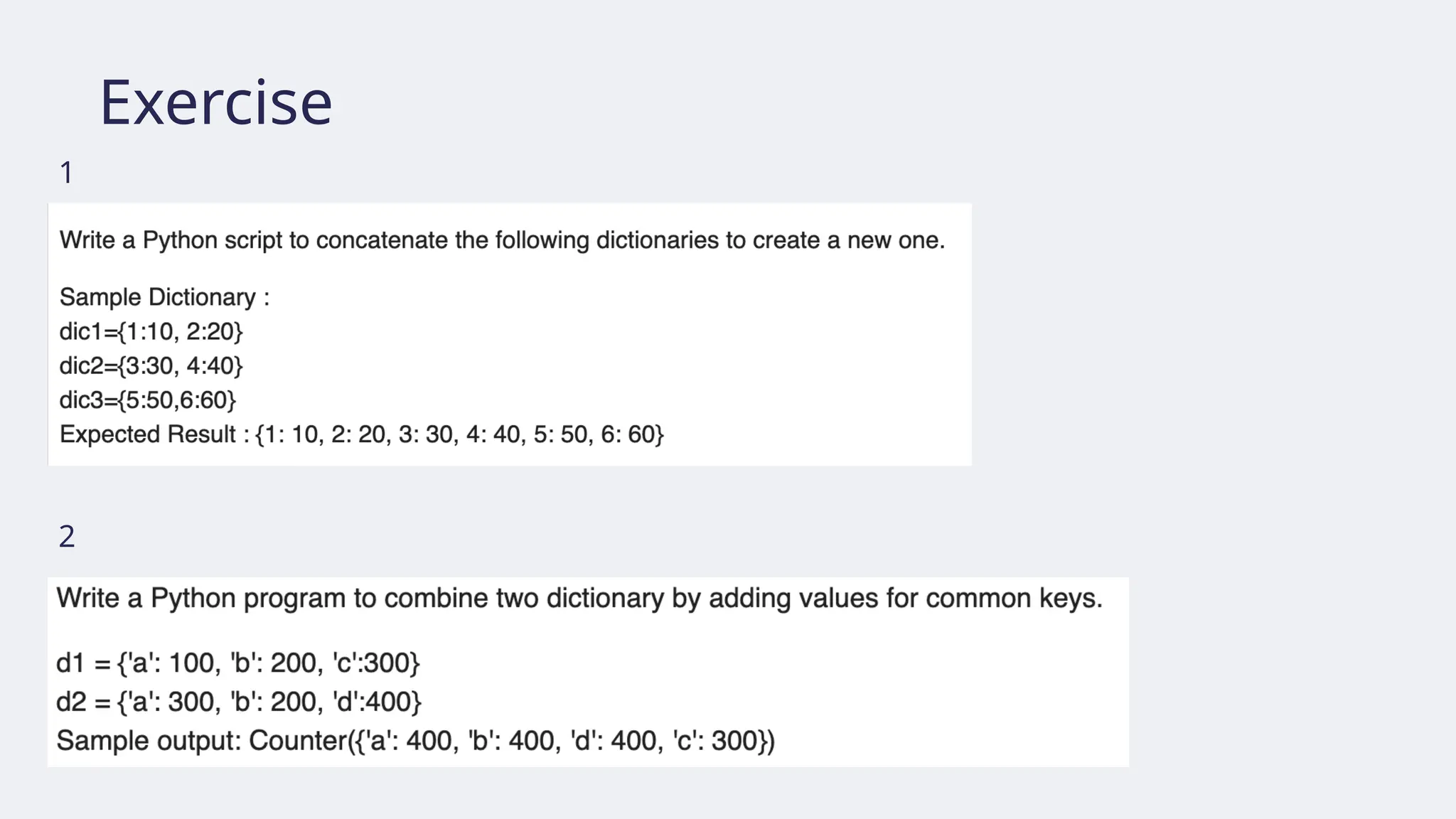 Exercise

1

Write a Python script to concatenate the following dictionaries to create a new one.

Sample Dictionary :
dic1={1:10, 2:20}
dic2={3:30, 4:40}
dic3={5:50,6:60}
Expected Result : {1: 10, 2: 20, 3: 30, 4: 40, 5: 50, 6: 60}

2

Write a Python program to combine two dictionary by adding values for common keys.

d1 = {'a': 100, 'b': 200, 'c':300}
d2 = {'a': 300, 'b': 200, 'd':400}
Sample output: Counter({'a': 400, 'b': 400, 'd': 400, 'c': 300})